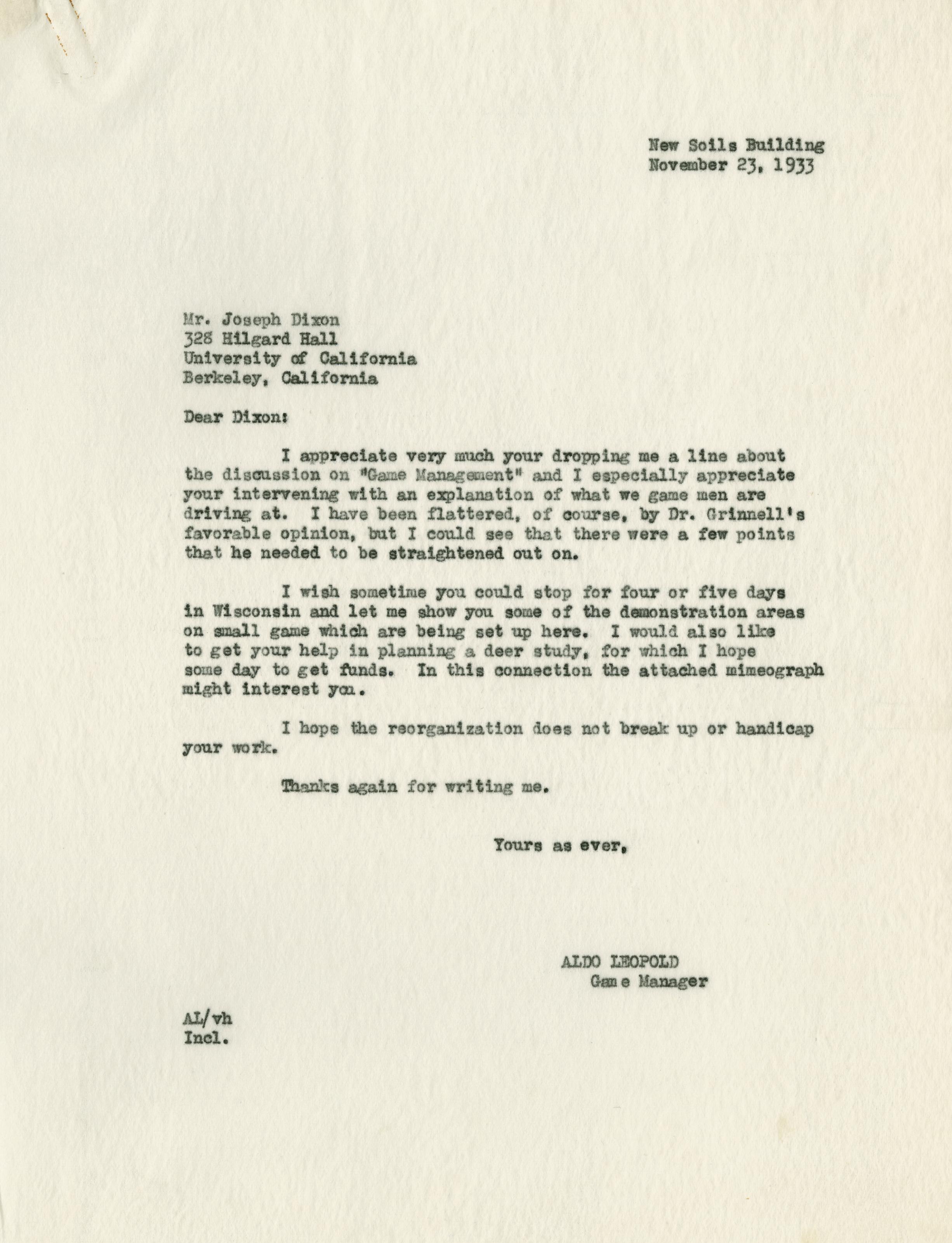 New Soils Building
November 23, 1933

Mr. Joseph Dixon
328 Hilgard Hall
University of California
Berkeley, California

Dear Dixon:

I appreciate very much your dropping me a line about the discussion on "Game Management" and I especially appreciate your intervening with an explanation of what we game men are driving at. I have been flattered, of course, by Dr. Grinnell's favorable opinion, but I could see that there were a few points that he needed to be straightened out on.

I wish sometime you could stop for four or five days in Wisconsin and let me show you some of the demonstration areas on small game which are being set up here. I would also like to get your help in planning a deer study, for which I hope some day to get funds. In this connection the attached mimeograph might interest you.

I hope the reorganization does not break up or handicap your work.

Thanks again for writing me.

Yours as ever,

ALDO LEOPOLD
Game Manager

AL/vh
Incl.